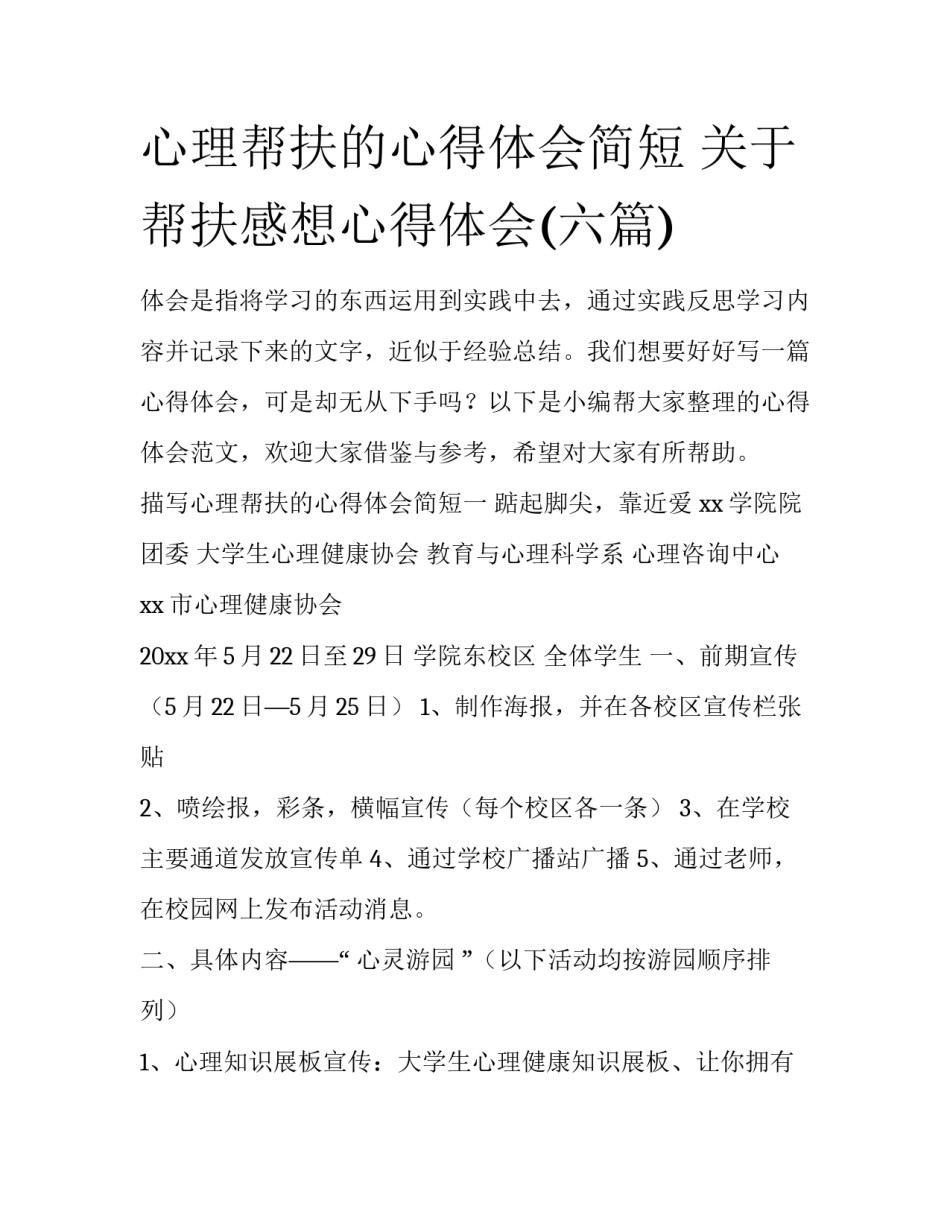 心理帮扶的心得体会简短 关于帮扶感想心得体会(六篇)

体会是指将学习的东西运用到实践中去，通过实践反思学习内容并记录下来的文字，近似于经验总结。我们想要好好写一篇心得体会，可是却无从下手吗？以下是小编帮大家整理的心得体会范文，欢迎大家借鉴与参考，希望对大家有所帮助。

描写心理帮扶的心得体会简短一 踮起脚尖，靠近爱 xx 学院院团委 大学生心理健康协会 教育与心理科学系 心理咨询中心 xx 市心理健康协会

20xx 年 5 月 22 日至 29 日 学院东校区 全体学生 一、前期宣传（5 月 22 日—5 月 25 日） 1、制作海报，并在各校区宣传栏张贴

2、喷绘报，彩条，横幅宣传（每个校区各一条） 3、在学校主要通道发放宣传单 4、通过学校广播站广播 5、通过老师，在校园网上发布活动消息。

二、具体内容——“心灵游园”（以下活动均按游园顺序排列）

1、心理知识展板宣传：大学生心理健康知识展板、让你拥有